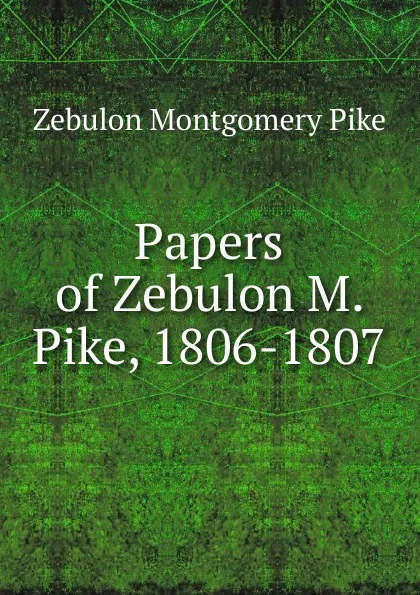 Zebulon Montgomery Pike

Papers of Zebulon M. Pike, 1806-1807